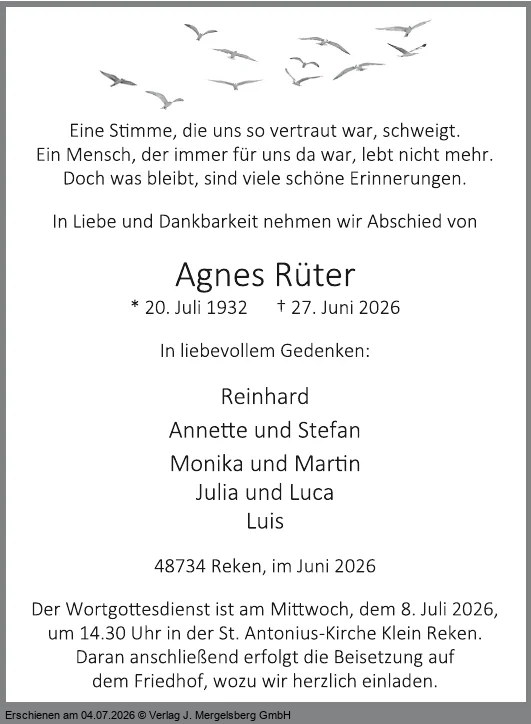 Eine Stimme, die uns so vertraut war, schweigt.
Ein Mensch, der immer für uns da war, lebt nicht mehr.
Doch was bleibt, sind viele schöne Erinnerungen.

In Liebe und Dankbarkeit nehmen wir Abschied von

Agnes Rüter

* 20. Juli 1932 † 27. Juni 2026

In liebevollem Gedenken:

Reinhard
Annette und Stefan
Monika und Martin
Julia und Luca
Luis

48734 Reken, im Juni 2026

Der Wortgottesdienst ist am Mittwoch, dem 8. Juli 2026, um 14.30 Uhr in der St. Antonius-Kirche Klein Reken. Daran anschließend erfolgt die Beisetzung auf dem Friedhof, wozu wir herzlich einladen.

Erschienen am 04.07.2026 © Verlag J. Mergelsberg GmbH